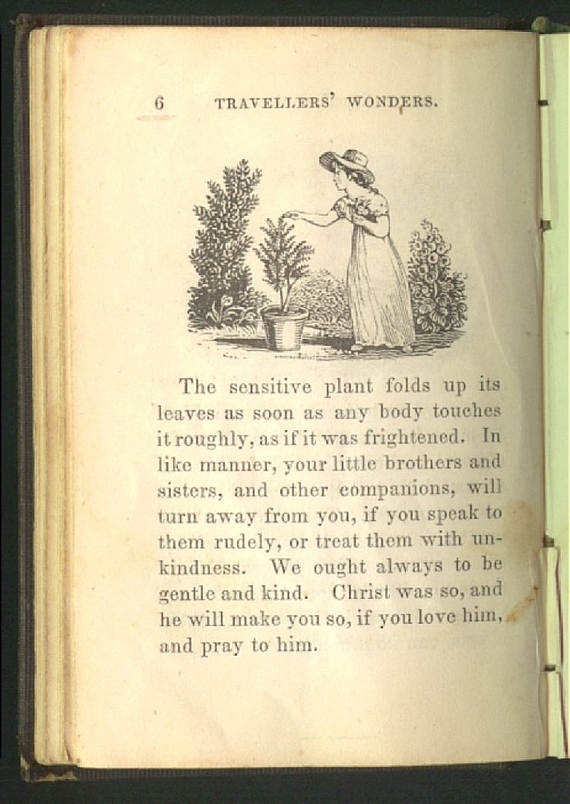 6 TRAVELLERS' WONDERS.

The sensitive plant folds up its leaves as soon as any body touches it roughly, as if it was frightened. In like manner, your little brothers and sisters, and other companions, will turn away from you, if you speak to them rudely, or treat them with unkindness. We ought always to be gentle and kind. Christ was so, and he will make you so, if you love him, and pray to him.